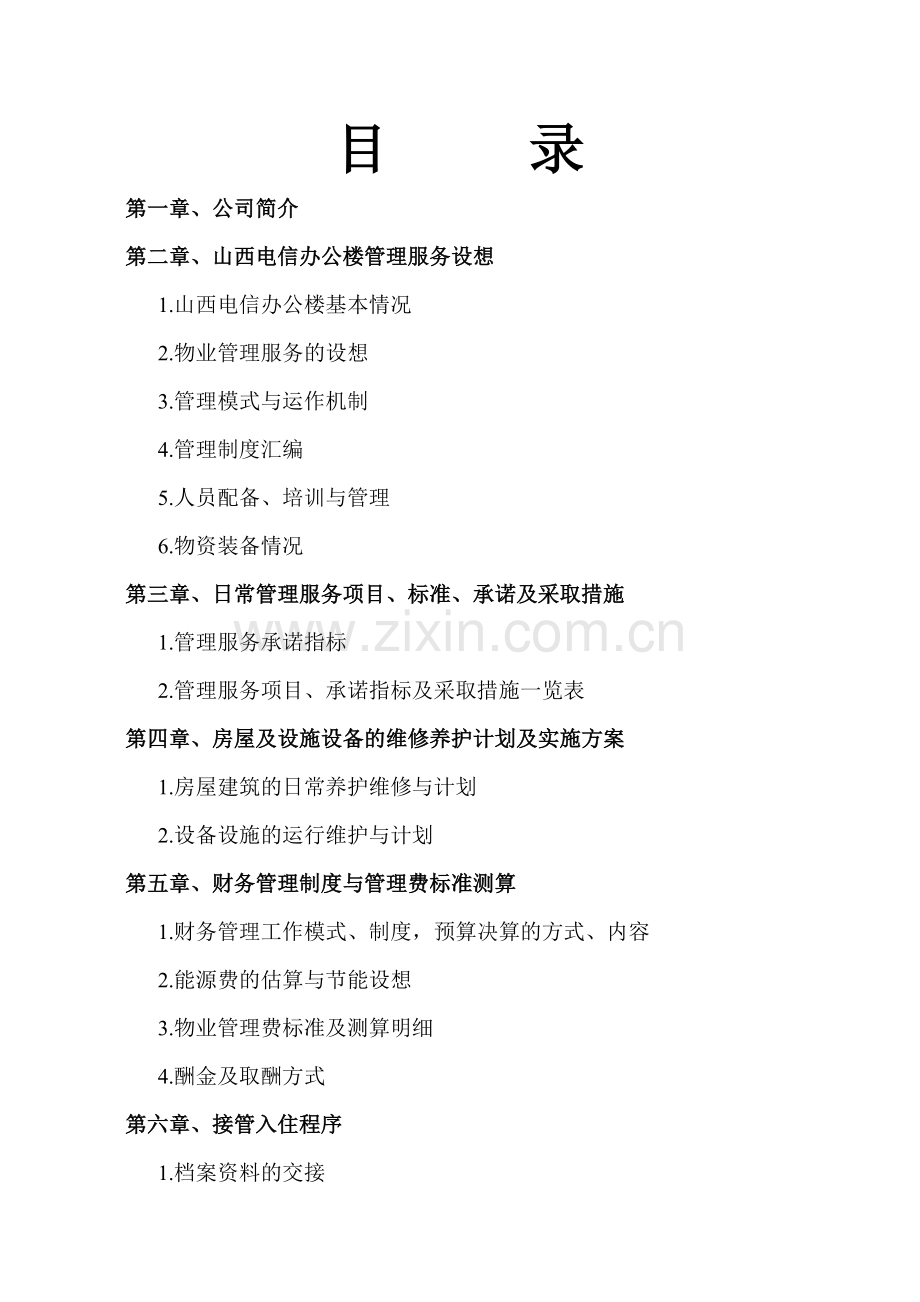 目　　录

第一章、公司简介

第二章、山西电信办公楼管理服务设想

1.山西电信办公楼基本情况

2.物业管理服务的设想

3.管理模式与运作机制

4.管理制度汇编

5.人员配备、培训与管理

6.物资装备情况

第三章、日常管理服务项目、标准、承诺及采取措施

www.zixin.com.cn

1.管理服务承诺指标

2.管理服务项目、承诺指标及采取措施一览表

第四章、房屋及设施设备的维修养护计划及实施方案

1.房屋建筑的日常养护维修与计划

2.设备设施的运行维护与计划

第五章、财务管理制度与管理费标准测算

1.财务管理工作模式、制度，预算决算的方式、内容

2.能源费的估算与节能设想

3.物业管理费标准及测算明细

4.酬金及取酬方式

第六章、接管入住程序

1.档案资料的交接